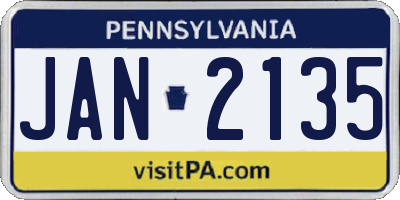 PENNSYLVANIA

JAN 2135

visitPA.com